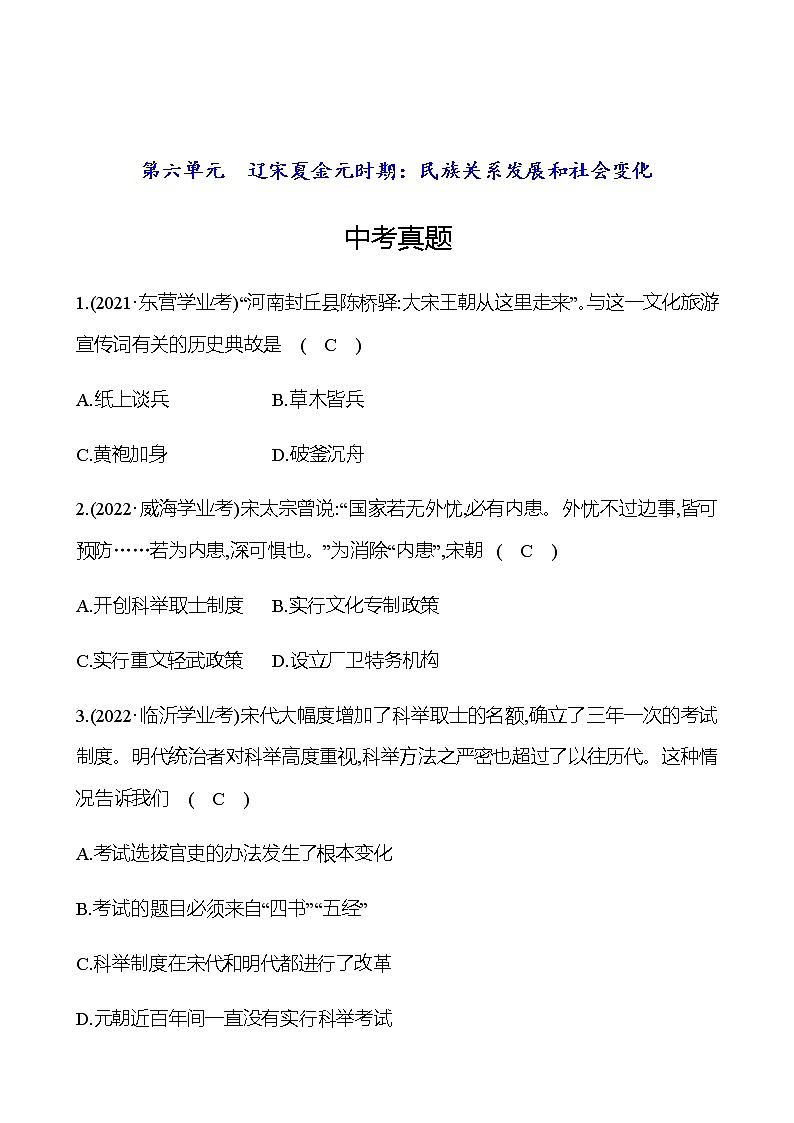 第六单元　辽宋夏金元时期：民族关系发展和社会变化

中考真题

1.(2021·东营学业考)“河南封丘县陈桥驿:大宋王朝从这里走来”。与这一文化旅游宣传词有关的历史典故是　(　C　)

A.纸上谈兵　　　　B.草木皆兵

C.黄袍加身　　　　D.破釜沉舟

2.(2022·威海学业考)宋太宗曾说:“国家若无外忧,必有内患。外忧不过边事,皆可预防……若为内患,深可惧也。”为消除“内患”,宋朝　(　C　)

A.开创科举取士制度　　B.实行文化专制政策

C.实行重文轻武政策　　D.设立厂卫特务机构

3.(2022·临沂学业考)宋代大幅度增加了科举取士的名额,确立了三年一次的考试制度。明代统治者对科举高度重视,科举方法之严密也超过了以往历代。这种情况告诉我们　(　C　)

A.考试选拔官吏的办法发生了根本变化

B.考试的题目必须来自“四书”“五经”

C.科举制度在宋代和明代都进行了改革

D.元朝近百年间一直没有实行科举考试